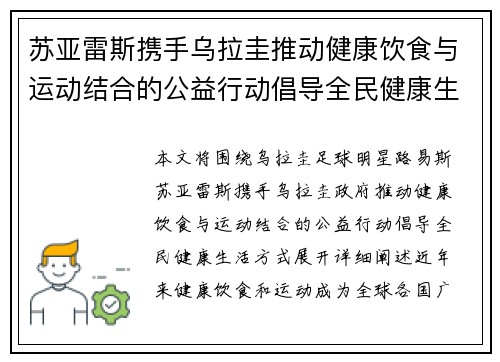 苏亚雷斯携手乌拉圭推动健康饮食与运动结合的公益行动倡导全民健康生

本文将围绕乌拉圭足球明星路易斯苏亚雷斯携手乌拉圭政府推动健康饮食与运动结合的公益行动倡导全民健康生活方式展开详细阐述近年来健康饮食和运动成为全球各国广